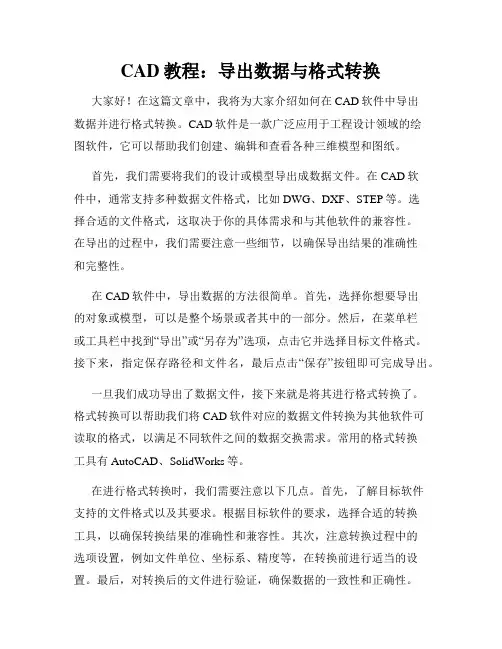 CAD 教程：导出数据与格式转换

大家好！在这篇文章中，我将为大家介绍如何在 CAD 软件中导出数据并进行格式转换。CAD 软件是一款广泛应用于工程设计领域的绘图软件，它可以帮助我们创建、编辑和查看各种三维模型和图纸。

首先，我们需要将我们的设计或模型导出成数据文件。在 CAD 软件中，通常支持多种数据文件格式，比如 DWG、DXF、STEP 等。选择合适的文件格式，这取决于你的具体需求和与其他软件的兼容性。在导出的过程中，我们需要注意一些细节，以确保导出结果的准确性和完整性。

在 CAD 软件中，导出数据的方法很简单。首先，选择你想要导出的对象或模型，可以是整个场景或者其中的一部分。然后，在菜单栏或工具栏中找到“导出”或“另存为”选项，点击它并选择目标文件格式。接下来，指定保存路径和文件名，最后点击“保存”按钮即可完成导出。

一旦我们成功导出了数据文件，接下来就是将其进行格式转换了。格式转换可以帮助我们将 CAD 软件对应的数据文件转换为其他软件可读取的格式，以满足不同软件之间的数据交换需求。常用的格式转换工具有 AutoCAD、SolidWorks 等。

在进行格式转换时，我们需要注意以下几点。首先，了解目标软件支持的文件格式以及其要求。根据目标软件的要求，选择合适的转换工具，以确保转换结果的准确性和兼容性。其次，注意转换过程中的选项设置，例如文件单位、坐标系、精度等，在转换前进行适当的设置。最后，对转换后的文件进行验证，确保数据的一致性和正确性。